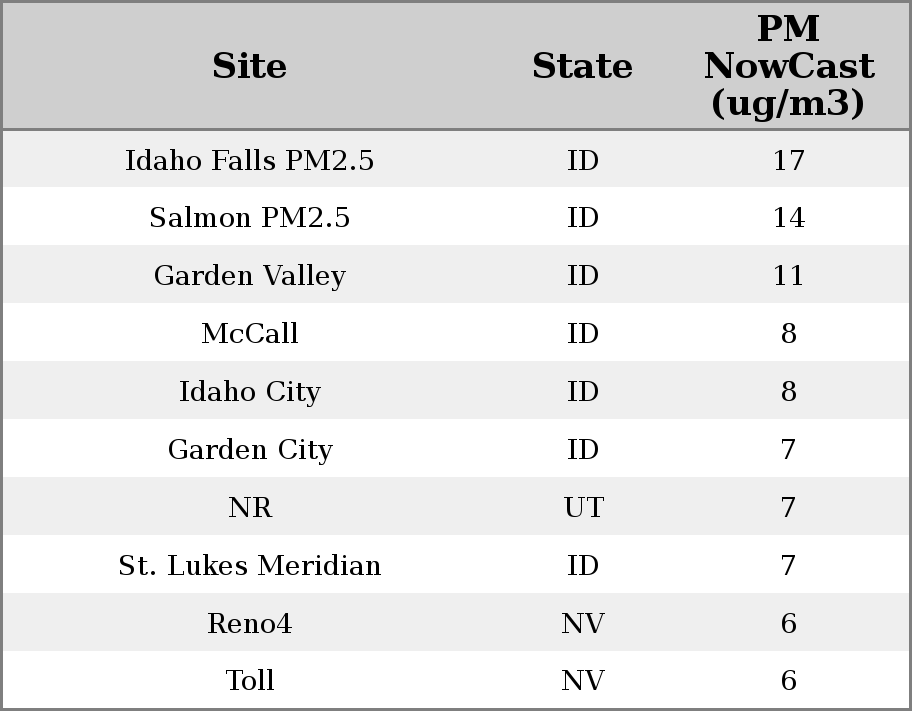 | Site | State | PM NowCast (ug/m3) |
|---|---|---|
| Idaho Falls PM2.5 | ID | 17 |
| Salmon PM2.5 | ID | 14 |
| Garden Valley | ID | 11 |
| McCall | ID | 8 |
| Idaho City | ID | 8 |
| Garden City | ID | 7 |
| NR | UT | 7 |
| St. Lukes Meridian | ID | 7 |
| Reno4 | NV | 6 |
| Toll | NV | 6 |